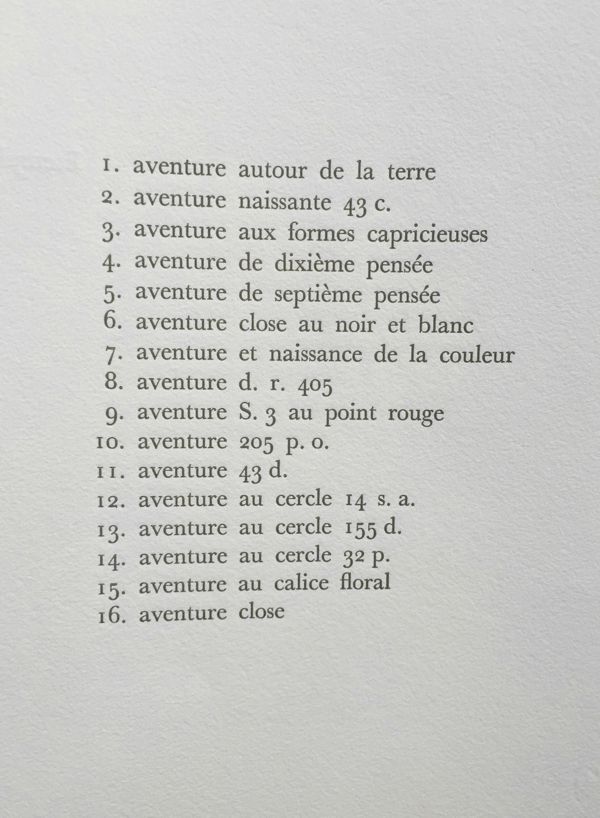 1. aventure autour de la terre
2. aventure naissante 43 c.
3. aventure aux formes capricieuses
4. aventure de dixième pensée
5. aventure de septième pensée
6. aventure close au noir et blanc
7. aventure et naissance de la couleur
8. aventure d. r. 405
9. aventure S. 3 au point rouge
10. aventure 205 p. o.
11. aventure 43 d.
12. aventure au cercle 14 s. a.
13. aventure au cercle 155 d.
14. aventure au cercle 32 p.
15. aventure au calice floral
16. aventure close